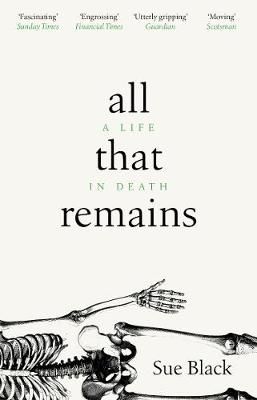 'Fascinating'
Sunday Times

'Engrossing'
Financial Times

'Utterly gripping'
Guardian

'Moving'
Scotsman

all
A LIFE
that
IN DEATH
remains

Sue Black